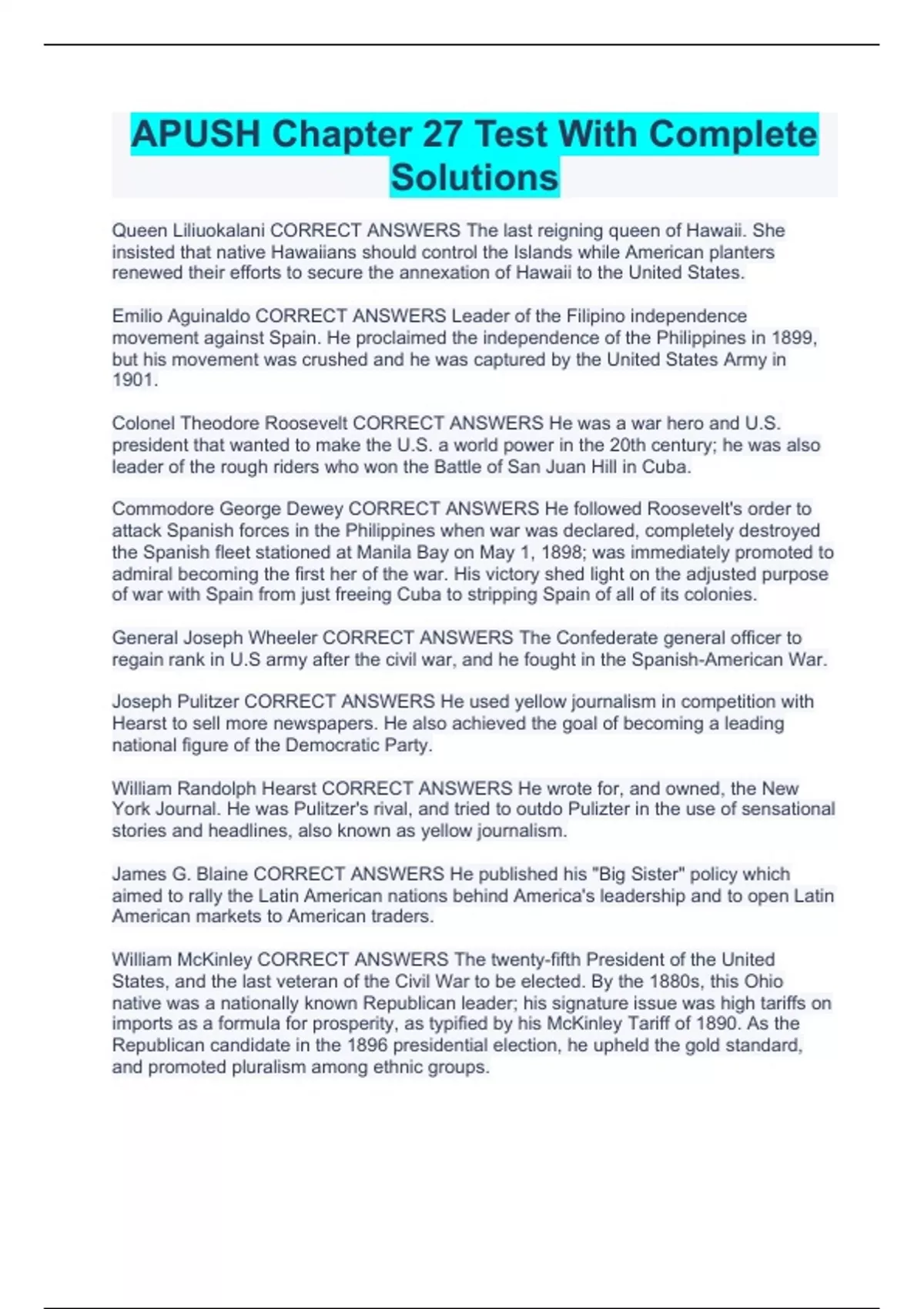 APUSH Chapter 27 Test With Complete Solutions

Queen Liliuokalani CORRECT ANSWERS The last reigning queen of Hawaii. She insisted that native Hawaiians should control the Islands while American planters renewed their efforts to secure the annexation of Hawaii to the United States.

Emilio Aguinaldo CORRECT ANSWERS Leader of the Filipino independence movement against Spain. He proclaimed the independence of the Philippines in 1899, but his movement was crushed and he was captured by the United States Army in 1901.

Colonel Theodore Roosevelt CORRECT ANSWERS He was a war hero and U.S. president that wanted to make the U.S. a world power in the 20th century; he was also leader of the rough riders who won the Battle of San Juan Hill in Cuba.

Commodore George Dewey CORRECT ANSWERS He followed Roosevelt's order to attack Spanish forces in the Philippines when war was declared, completely destroyed the Spanish fleet stationed at Manila Bay on May 1, 1898; was immediately promoted to admiral becoming the first her of the war. His victory shed light on the adjusted purpose of war with Spain from just freeing Cuba to stripping Spain of all of its colonies.

General Joseph Wheeler CORRECT ANSWERS The Confederate general officer to regain rank in U.S army after the civil war, and he fought in the Spanish-American War.

Joseph Pulitzer CORRECT ANSWERS He used yellow journalism in competition with Hearst to sell more newspapers. He also achieved the goal of becoming a leading national figure of the Democratic Party.

William Randolph Hearst CORRECT ANSWERS He wrote for, and owned, the New York Journal. He was Pulitzer's rival, and tried to outdo Pulizter in the use of sensational stories and headlines, also known as yellow journalism.

James G. Blaine CORRECT ANSWERS He published his "Big Sister" policy which aimed to rally the Latin American nations behind America's leadership and to open Latin American markets to American traders.

William McKinley CORRECT ANSWERS The twenty-fifth President of the United States, and the last veteran of the Civil War to be elected. By the 1880s, this Ohio native was a nationally known Republican leader; his signature issue was high tariffs on imports as a formula for prosperity, as typified by his McKinley Tariff of 1890. As the Republican candidate in the 1896 presidential election, he upheld the gold standard, and promoted pluralism among ethnic groups.